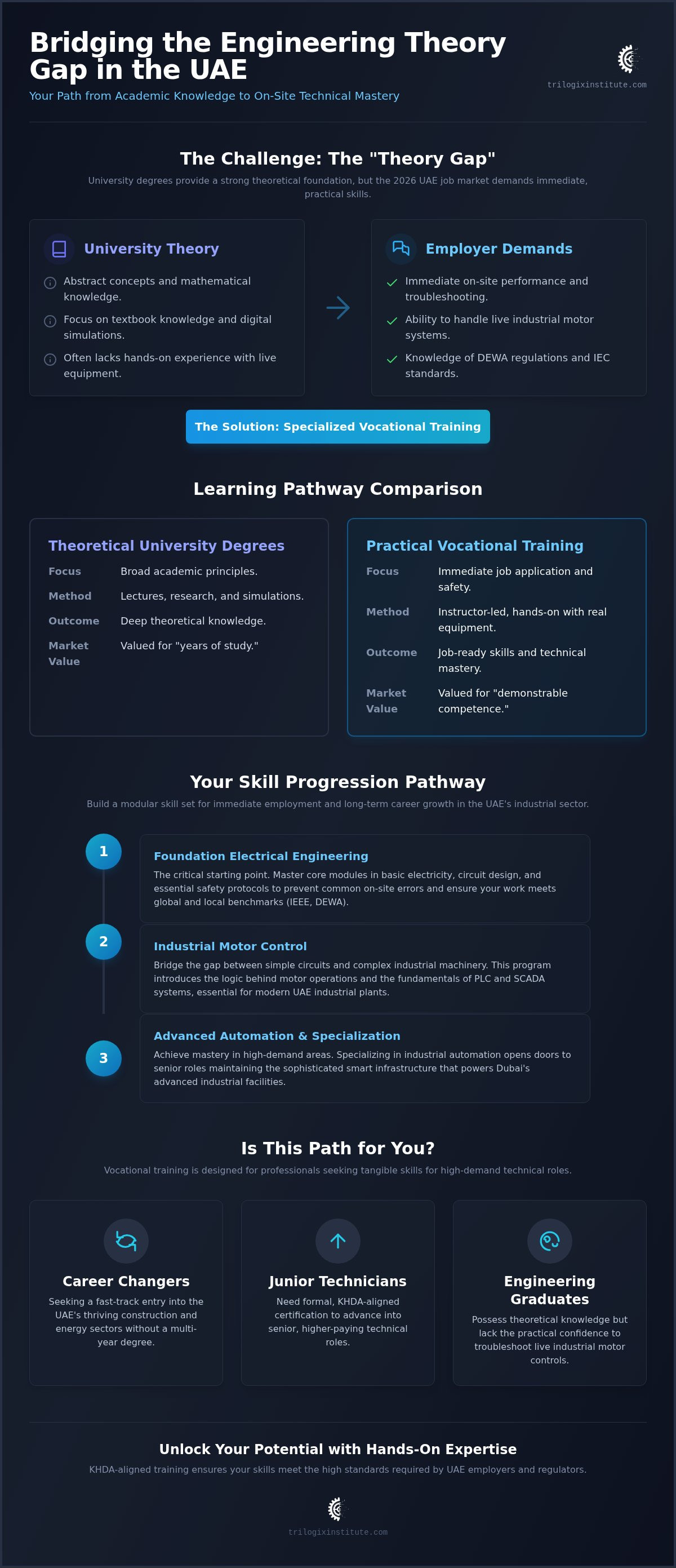 Bridging the Engineering Theory Gap in the UAE

Your Path from Academic Knowledge to On-Site Technical Mastery

trilogixinstitute.com

The Challenge: The "Theory Gap"

University degrees provide a strong theoretical foundation, but the 2026 UAE job market demands immediate, practical skills.

University Theory

Abstract concepts and mathematical knowledge.

Focus on textbook knowledge and digital simulations.

Often lacks hands-on experience with live equipment.

Employer Demands

Immediate on-site performance and troubleshooting.

Ability to handle live industrial motor systems.

Knowledge of DEWA regulations and IEC standards.

The Solution: Specialized Vocational Training

Learning Pathway Comparison

Theoretical University Degrees

| Focus | Broad academic principles. |
|---|---|
| Method | Lectures, research, and simulations. |
| Outcome | Deep theoretical knowledge. |
| Market Value | Valued for "years of study." |

Practical Vocational Training

| Focus | Immediate job application and safety. |
|---|---|
| Method | Instructor-led, hands-on with real equipment. |
| Outcome | Job-ready skills and technical mastery. |
| Market Value | Valued for "demonstrable competence." |

Your Skill Progression Pathway

Build a modular skill set for immediate employment and long-term career growth in the UAE's industrial sector.

1
Foundation Electrical Engineering
The critical starting point. Master core modules in basic electricity, circuit design, and essential safety protocols to prevent common on-site errors and ensure your work meets global and local benchmarks (IEEE, DEWA).

2
Industrial Motor Control
Bridge the gap between simple circuits and complex industrial machinery. This program introduces the logic behind motor operations and the fundamentals of PLC and SCADA systems, essential for modern UAE industrial plants.

3
Advanced Automation & Specialization
Achieve mastery in high-demand areas. Specializing in industrial automation opens doors to senior roles maintaining the sophisticated smart infrastructure that powers Dubai's advanced industrial facilities.

Is This Path for You?

Vocational training is designed for professionals seeking tangible skills for high-demand technical roles.

Career Changers
Seeking a fast-track entry into the UAE's thriving construction and energy sectors without a multi-year degree.

Junior Technicians
Need formal, KHDA-aligned certification to advance into senior, higher-paying technical roles.

Engineering Graduates
Possess theoretical knowledge but lack the practical confidence to troubleshoot live industrial motor controls.

Unlock Your Potential with Hands-On Expertise

KHDA-aligned training ensures your skills meet the high standards required by UAE employers and regulators.

trilogixinstitute.com